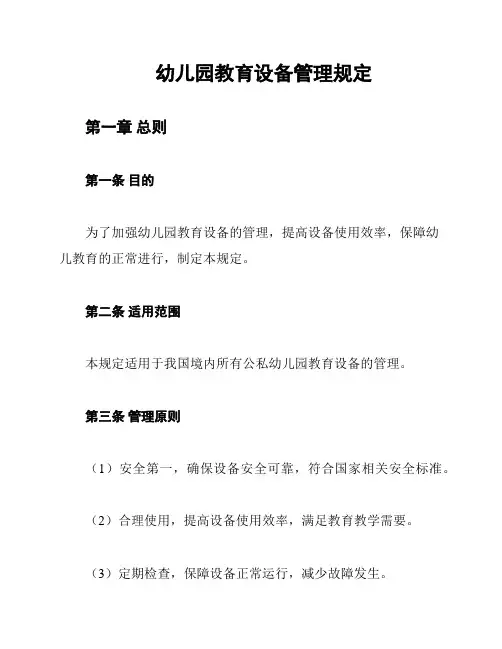 幼儿园教育设备管理规定

第一章 总则

第一条 目的

为了加强幼儿园教育设备的管理，提高设备使用效率，保障幼儿教育的正常进行，制定本规定。

第二条 适用范围

本规定适用于我国境内所有公私幼儿园教育设备的管理。

第三条 管理原则

（1）安全第一，确保设备安全可靠，符合国家相关安全标准。

（2）合理使用，提高设备使用效率，满足教育教学需要。

（3）定期检查，保障设备正常运行，减少故障发生。